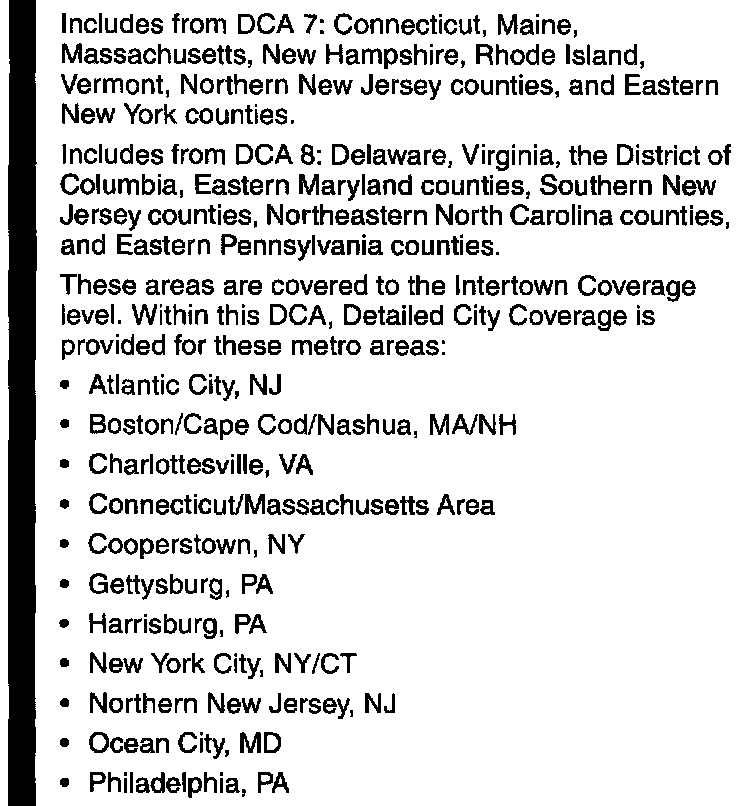 Includes from DCA 7: Connecticut, Maine, Massachusetts, New Hampshire, Rhode Island, Vermont, Northern New Jersey counties, and Eastern New York counties.

Includes from DCA 8: Delaware, Virginia, the District of Columbia, Eastern Maryland counties, Southern New Jersey counties, Northeastern North Carolina counties, and Eastern Pennsylvania counties.

These areas are covered to the Intertown Coverage level. Within this DCA, Detailed City Coverage is provided for these metro areas:

• Atlantic City, NJ
• Boston/Cape Cod/Nashua, MA/NH
• Charlottesville, VA
• Connecticut/Massachusetts Area
• Cooperstown, NY
• Gettysburg, PA
• Harrisburg, PA
• New York City, NY/CT
• Northern New Jersey, NJ
• Ocean City, MD
• Philadelphia, PA